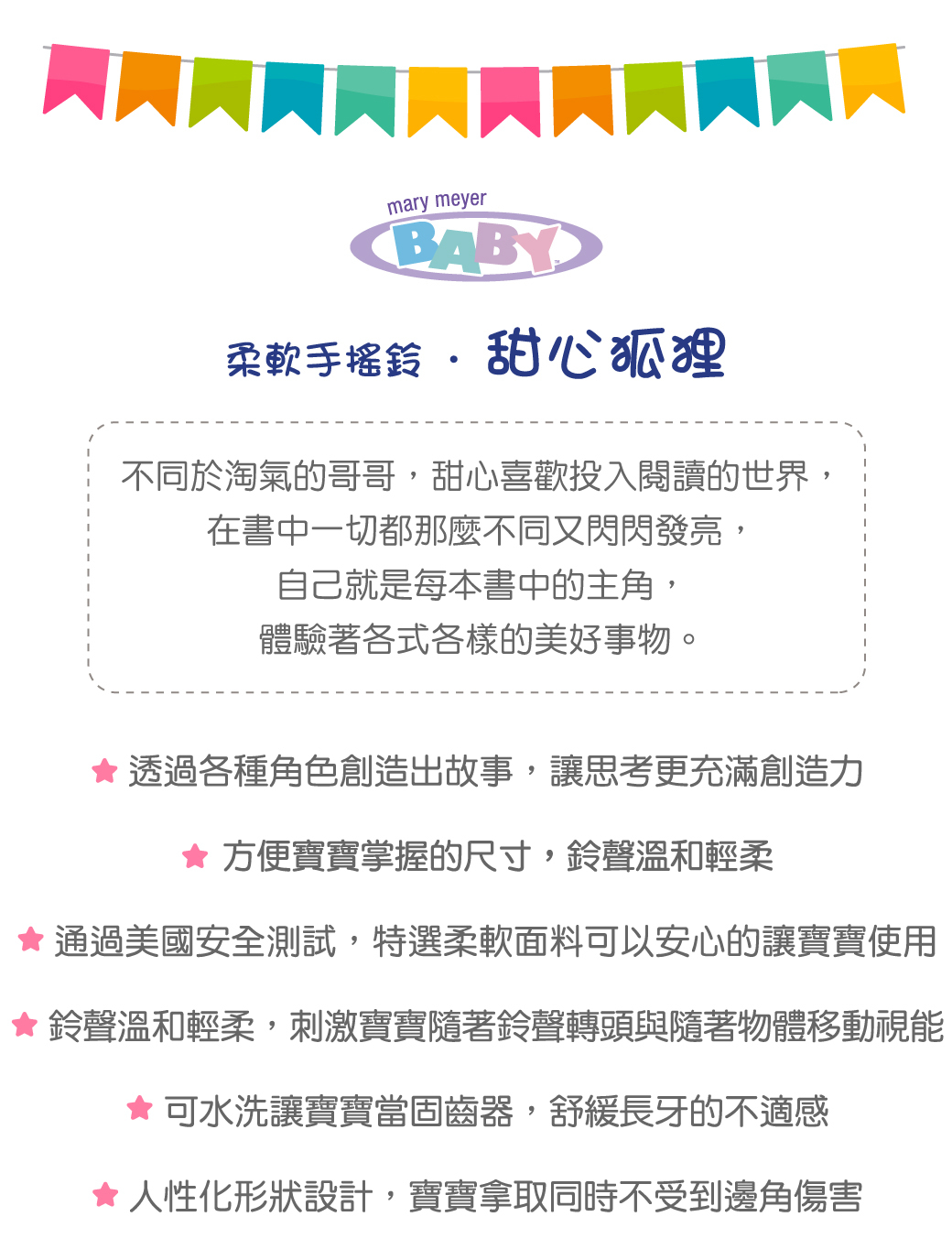 mary meyer
BABY

柔軟手搖鈴 · 甜心狐狸

不同於淘氣的哥哥，甜心喜歡投入閱讀的世界，
在書中一切都那麼不同又閃閃發亮，
自己就是每本書中的主角，
體驗著各式各樣的美好事物。

★ 透過各種角色創造出故事，讓思考更充滿創造力

★ 方便寶寶掌握的尺寸，鈴聲溫和輕柔

★ 通過美國安全測試，特選柔軟面料可以安心的讓寶寶使用

★ 鈴聲溫和輕柔，刺激寶寶隨著鈴聲轉頭與隨著物體移動視能

★ 可水洗讓寶寶當固齒器，舒緩長牙的不適感

★ 人性化形狀設計，寶寶拿取同時不受到邊角傷害